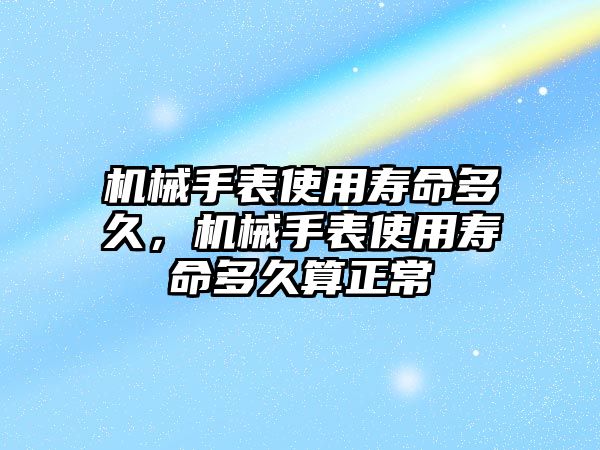 机械手表使用寿命多久，机械手表使用寿命多久算正常